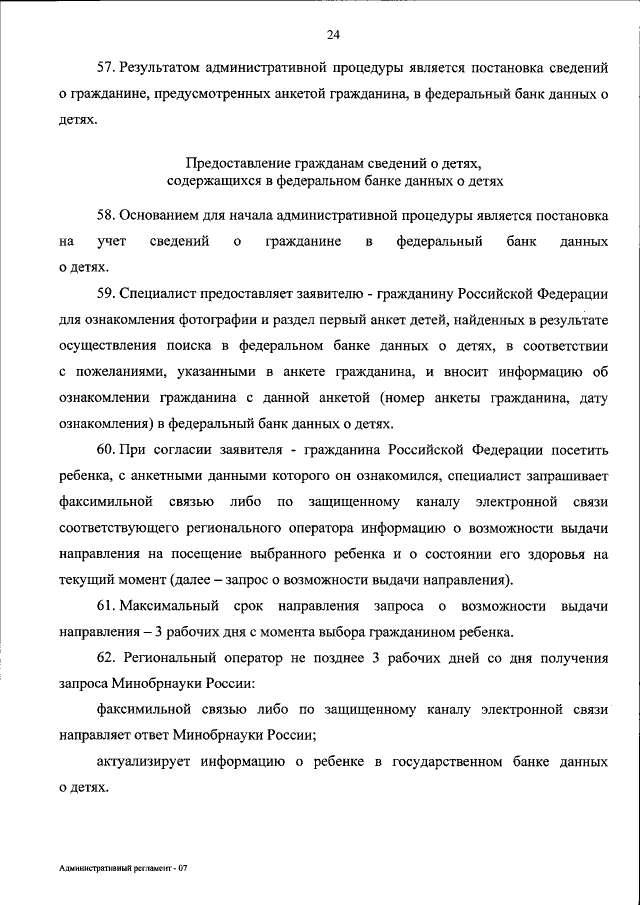 24

57. Результатом административной процедуры является постановка сведений о гражданине, предусмотренных анкетой гражданина, в федеральный банк данных о детях.

Предоставление гражданам сведений о детях, содержащихся в федеральном банке данных о детях

58. Основанием для начала административной процедуры является постановка на учет сведений о гражданине в федеральный банк данных о детях.

59. Специалист предоставляет заявителю - гражданину Российской Федерации для ознакомления фотографии и раздел первый анкет детей, найденных в результате осуществления поиска в федеральном банке данных о детях, в соответствии с пожеланиями, указанными в анкете гражданина, и вносит информацию об ознакомлении гражданина с данной анкетой (номер анкеты гражданина, дату ознакомления) в федеральный банк данных о детях.

60. При согласии заявителя - гражданина Российской Федерации посетить ребенка, с анкетными данными которого он ознакомился, специалист запрашивает факсимильной связью либо по защищенному каналу электронной связи соответствующего регионального оператора информацию о возможности выдачи направления на посещение выбранного ребенка и о состоянии его здоровья на текущий момент (далее – запрос о возможности выдачи направления).

61. Максимальный срок направления запроса о возможности выдачи направления – 3 рабочих дня с момента выбора гражданином ребенка.

62. Региональный оператор не позднее 3 рабочих дней со дня получения запроса Минобрнауки России:

факсимильной связью либо по защищенному каналу электронной связи направляет ответ Минобрнауки России;

актуализирует информацию о ребенке в государственном банке данных о детях.

Административный регламент - 07